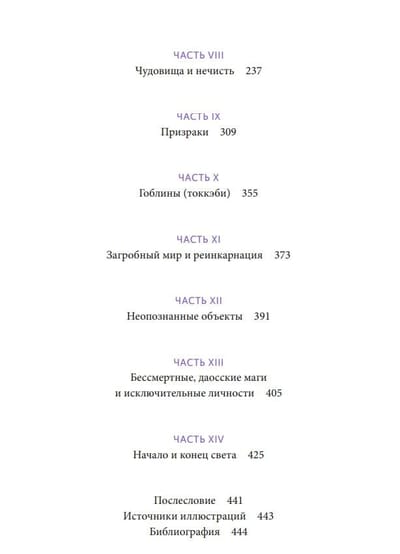 ЧАСТЬ VIII
Чудовища и нечисть 237

ЧАСТЬ IX
Призраки 309

ЧАСТЬ X
Гоблины (токкэби) 355

ЧАСТЬ XI
Загробный мир и реинкарнация 373

ЧАСТЬ XII
Неопознанные объекты 391

ЧАСТЬ XIII
Бессмертные, даосские маги и исключительные личности 405

ЧАСТЬ XIV
Начало и конец света 425

Послесловие 441
Источники иллюстраций 443
Библиография 444